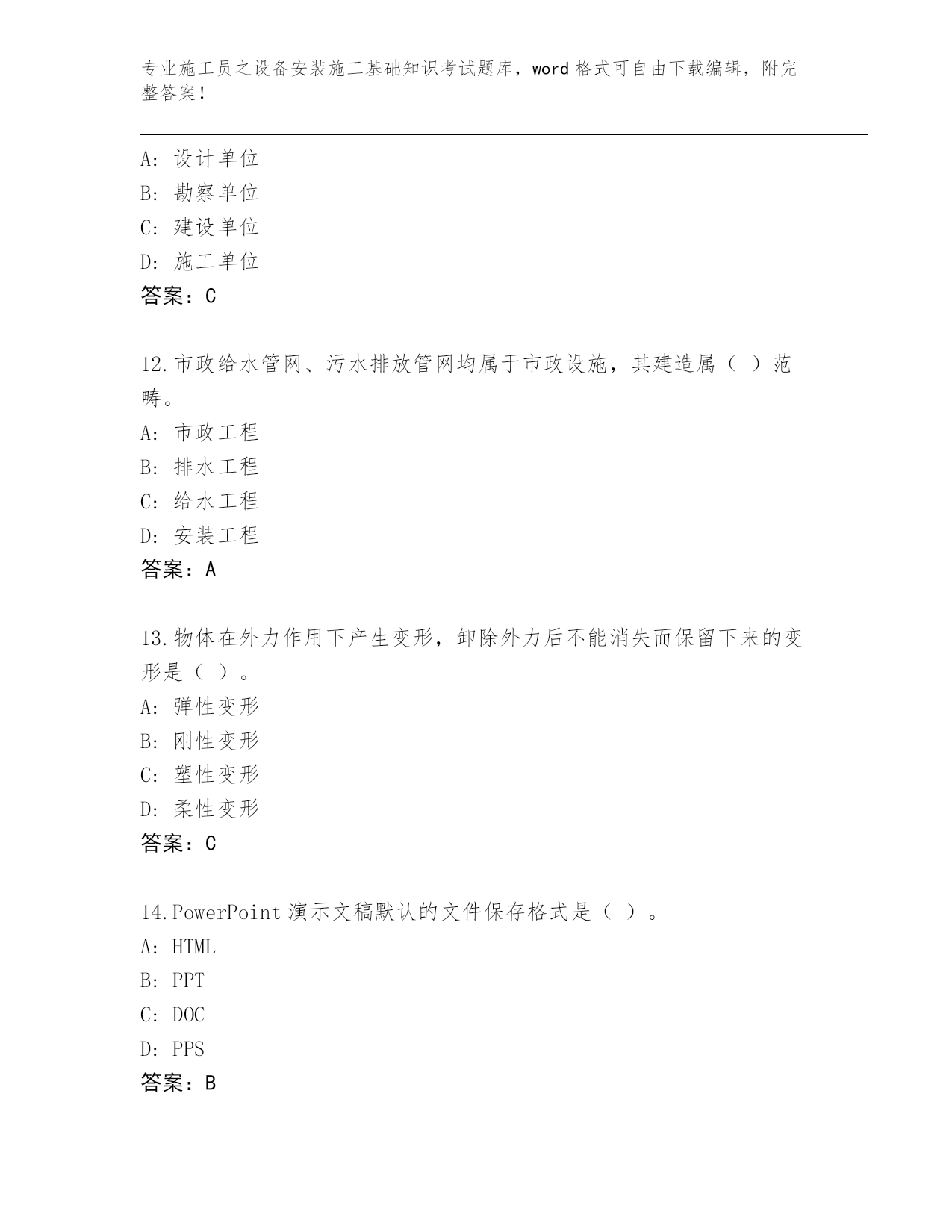 专业施工员之设备安装施工基础知识考试题库，word 格式可自由下载编辑，附完整答案！

A：设计单位
B：勘察单位
C：建设单位
D：施工单位
答案：C

12.市政给水管网、污水排放管网均属于市政设施，其建造属（ ）范畴。
A：市政工程
B：排水工程
C：给水工程
D：安装工程
答案：A

13.物体在外力作用下产生变形，卸除外力后不能消失而保留下来的变形是（ ）。
A：弹性变形
B：刚性变形
C：塑性变形
D：柔性变形
答案：C

14.PowerPoint 演示文稿默认的文件保存格式是（ ）。
A：HTML
B：PPT
C：DOC
D：PPS
答案：B